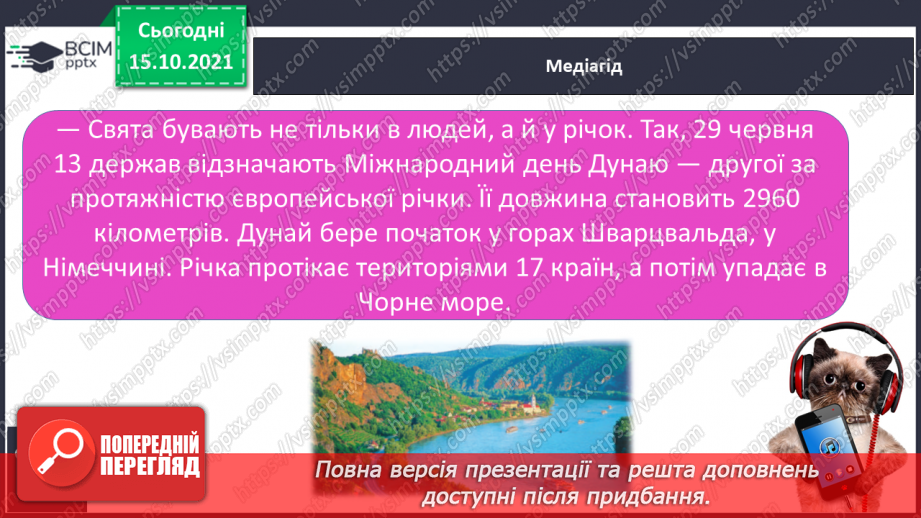 ВСІМ pptx

Сьогодні 15.10.2021

Медіагід

— Свята бувають не тільки в людей, а й у річок. Так, 29 червня 13 держав відзначають Міжнародний день Дунаю — другої за протяжністю європейської річки. Її довжина становить 2960 кілометрів. Дунай бере початок у горах Шварцвальда, у Німеччині. Річка протікає територіями 17 країн, а потім упадає в Чорне море.

ПОПЕРЕДНІЙ ПЕРЕГЛЯД

Повна версія презентації та решта доповнень доступні після придбання.

https://vsimpptx.com